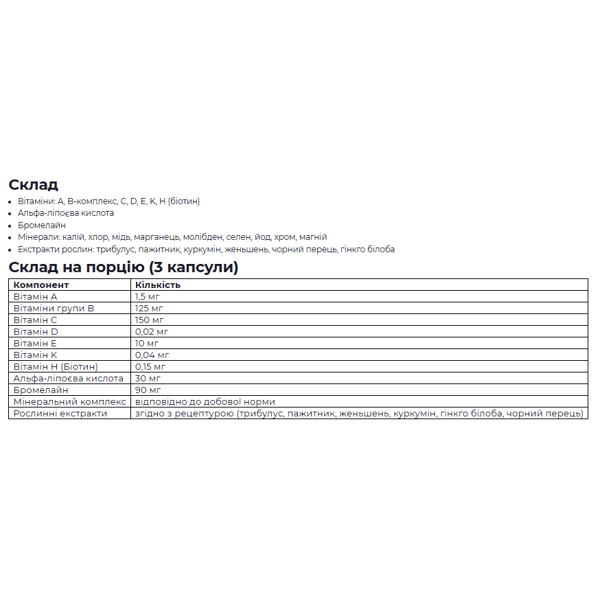 Склад

- Вітаміни: A, B-комплекс, C, D, E, K, H (біотин)
- Альфа-ліпоєва кислота
- Бромелайн
- Мінерали: калій, хлор, мідь, марганець, молібден, селен, йод, хром, магній
- Екстракти рослин: трибулус, пажитник, куркумін, женьшень, чорний перець, гінкго білоба

Склад на порцію (3 капсули)

| Компонент | Кількість |
|---|---|
| Вітамін A | 1,5 мг |
| Вітаміни групи B | 125 мг |
| Вітамін C | 150 мг |
| Вітамін D | 0,02 мг |
| Вітамін E | 10 мг |
| Вітамін K | 0,04 мг |
| Вітамін H (Біотин) | 0,15 мг |
| Альфа-ліпоєва кислота | 30 мг |
| Бромелайн | 90 мг |
| Мінеральний комплекс | відповідно до добової норми |
| Рослинні екстракти | згідно з рецептурою (трибулус, пажитник, женьшень, куркумін, гінкго білоба, чорний перець) |